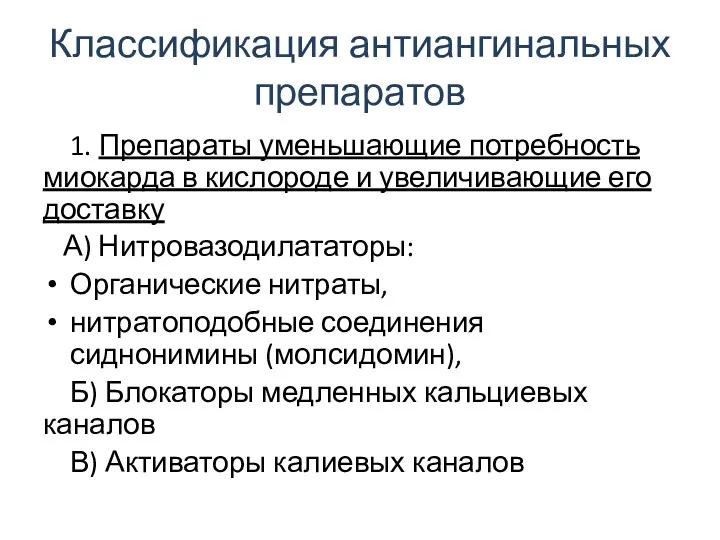 Классификация антиангинальных препаратов

1. Препараты уменьшающие потребность миокарда в кислороде и увеличивающие его доставку

А) Нитровазодилататоры:

• Органические нитраты,
• нитратоподобные соединения сиднонимины (молсидомин),

Б) Блокаторы медленных кальциевых каналов

В) Активаторы калиевых каналов